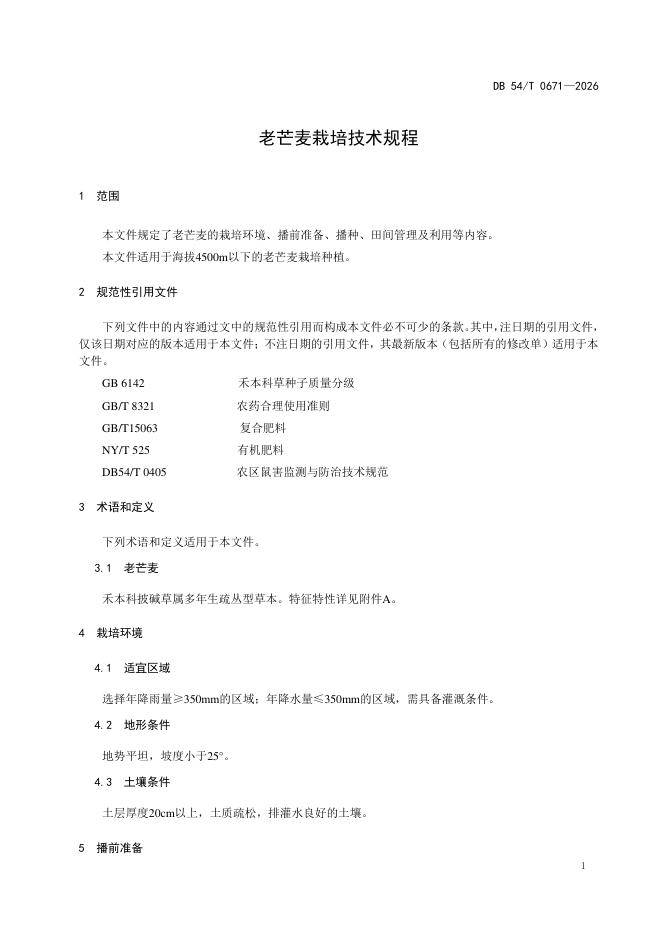 DB 54/T 0671—2026

老芒麦栽培技术规程

1 范围

本文件规定了老芒麦的栽培环境、播前准备、播种、田间管理及利用等内容。

本文件适用于海拔4500m以下的老芒麦栽培种植。

2 规范性引用文件

下列文件中的内容通过文中的规范性引用而构成本文件必不可少的条款。其中，注日期的引用文件，仅该日期对应的版本适用于本文件；不注日期的引用文件，其最新版本（包括所有的修改单）适用于本文件。

GB 6142 禾本科草种子质量分级

GB/T 8321 农药合理使用准则

GB/T15063 复合肥料

NY/T 525 有机肥料

DB54/T 0405 农区鼠害监测与防治技术规范

3 术语和定义

下列术语和定义适用于本文件。

3.1 老芒麦

禾本科披碱草属多年生疏丛型草本。特征特性详见附件A。

4 栽培环境

4.1 适宜区域

选择年降雨量≥350mm的区域；年降水量≤350mm的区域，需具备灌溉条件。

4.2 地形条件

地势平坦，坡度小于25°。

4.3 土壤条件

土层厚度20cm以上，土质疏松，排灌水良好的土壤。

5 播前准备

1